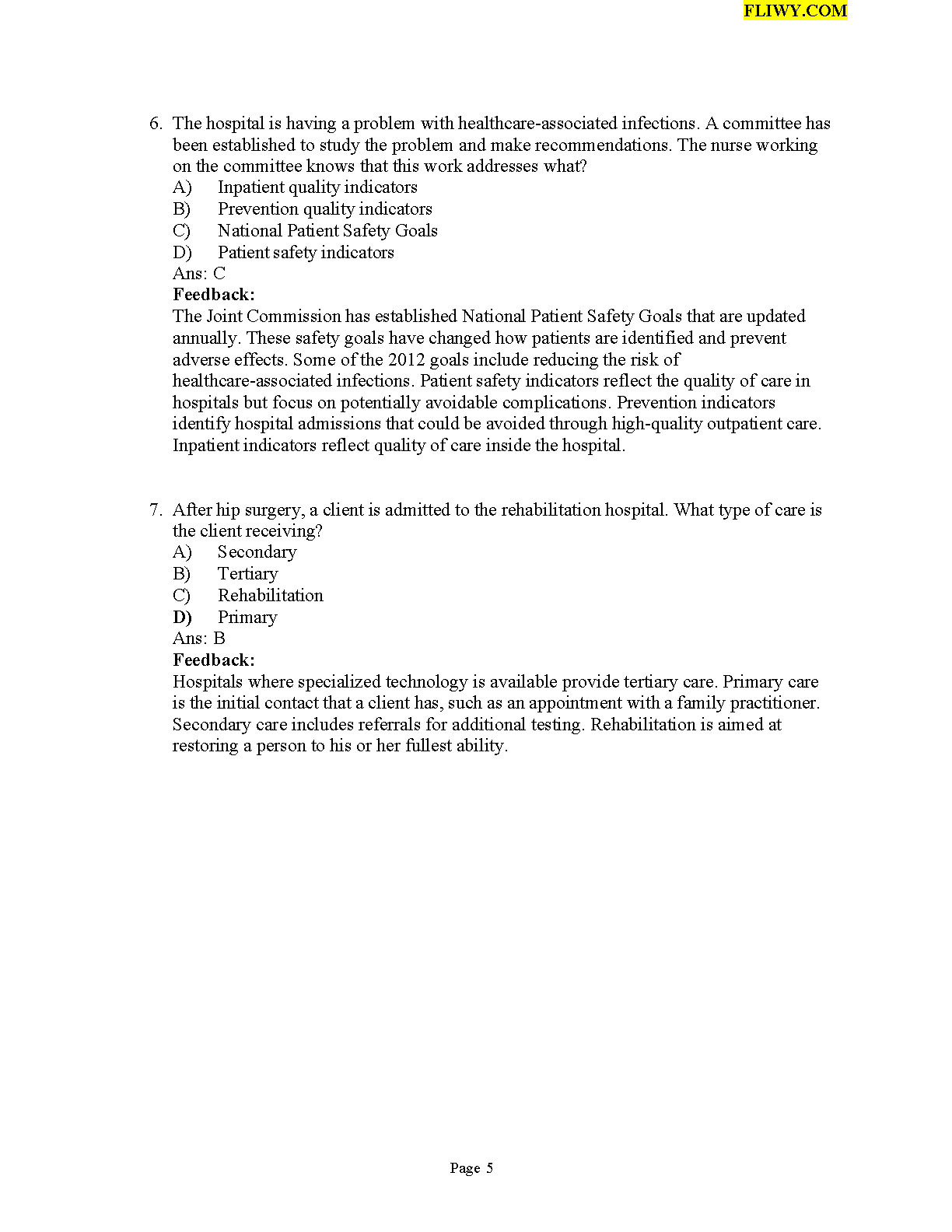 FLIWY.COM

6. The hospital is having a problem with healthcare-associated infections. A committee has been established to study the problem and make recommendations. The nurse working on the committee knows that this work addresses what?
A) Inpatient quality indicators
B) Prevention quality indicators
C) National Patient Safety Goals
D) Patient safety indicators
Ans: C
Feedback:
The Joint Commission has established National Patient Safety Goals that are updated annually. These safety goals have changed how patients are identified and prevent adverse effects. Some of the 2012 goals include reducing the risk of healthcare-associated infections. Patient safety indicators reflect the quality of care in hospitals but focus on potentially avoidable complications. Prevention indicators identify hospital admissions that could be avoided through high-quality outpatient care. Inpatient indicators reflect quality of care inside the hospital.

7. After hip surgery, a client is admitted to the rehabilitation hospital. What type of care is the client receiving?
A) Secondary
B) Tertiary
C) Rehabilitation
D) Primary
Ans: B
Feedback:
Hospitals where specialized technology is available provide tertiary care. Primary care is the initial contact that a client has, such as an appointment with a family practitioner. Secondary care includes referrals for additional testing. Rehabilitation is aimed at restoring a person to his or her fullest ability.

Page 5